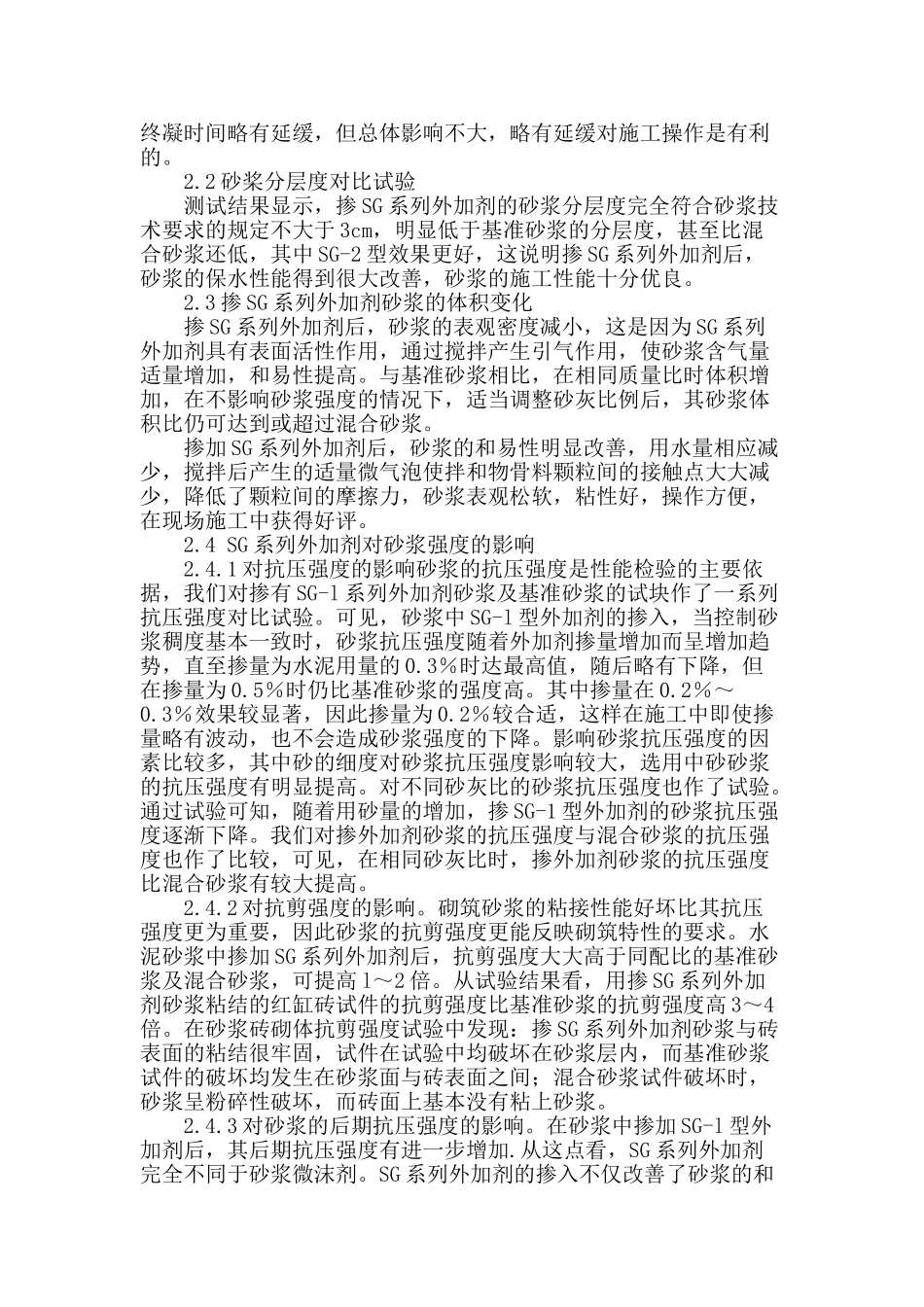 终凝时间略有延缓，但总体影响不大，略有延缓对施工操作是有利的。

2.2 砂浆分层度对比试验

测试结果显示，掺 SG 系列外加剂的砂浆分层度完全符合砂浆技术要求的规定不大于 3cm，明显低于基准砂浆的分层度，甚至比混合砂浆还低，其中 SG-2 型效果更好，这说明掺 SG 系列外加剂后，砂浆的保水性能得到很大改善，砂浆的施工性能十分优良。

2.3 掺 SG 系列外加剂砂浆的体积变化

掺 SG 系列外加剂后，砂浆的表观密度减小，这是因为 SG 系列外加剂具有表面活性作用，通过搅拌产生引气作用，使砂浆含气量适量增加，和易性提高。与基准砂浆相比，在相同质量比时体积增加，在不影响砂浆强度的情况下，适当调整砂灰比例后，其砂浆体积比仍可达到或超过混合砂浆。

掺加 SG 系列外加剂后，砂浆的和易性明显改善，用水量相应减少，搅拌后产生的适量微气泡使拌和物骨料颗粒间的接触点大大减少，降低了颗粒间的摩擦力，砂浆表观松软，粘性好，操作方便，在现场施工中获得好评。

2.4 SG 系列外加剂对砂浆强度的影响

2.4.1 对抗压强度的影响砂浆的抗压强度是性能检验的主要依据，我们对掺有 SG-1 系列外加剂砂浆及基准砂浆的试块作了一系列抗压强度对比试验。可见，砂浆中 SG-1 型外加剂的掺入，当控制砂浆稠度基本一致时，砂浆抗压强度随着外加剂掺量增加而呈增加趋势，直至掺量为水泥用量的 0.3%时达最高值，随后略有下降，但在掺量为 0.5%时仍比基准砂浆的强度高。其中掺量在 0.2%～0.3%效果较显著，因此掺量为 0.2%较合适，这样在施工中即使掺量略有波动，也不会造成砂浆强度的下降。影响砂浆抗压强度的因素比较多，其中砂的细度对砂浆抗压强度影响较大，选用中砂砂浆的抗压强度有明显提高。对不同砂灰比的砂浆抗压强度也作了试验。通过试验可知，随着用砂量的增加，掺 SG-1 型外加剂的砂浆抗压强度逐渐下降。我们对掺外加剂砂浆的抗压强度与混合砂浆的抗压强度也作了比较，可见，在相同砂灰比时，掺外加剂砂浆的抗压强度比混合砂浆有较大提高。

2.4.2 对抗剪强度的影响。砌筑砂浆的粘接性能好坏比其抗压强度更为重要，因此砂浆的抗剪强度更能反映砌筑特性的要求。水泥砂浆中掺加 SG 系列外加剂后，抗剪强度大大高于同配比的基准砂浆及混合砂浆，可提高 1～2 倍。从试验结果看，用掺 SG 系列外加剂砂浆粘结的红缸砖试件的抗剪强度比基准砂浆的抗剪强度高 3～4 倍。在砂浆砖砌体抗剪强度试验中发现：掺 SG 系列外加剂砂浆与砖表面的粘结很牢固，试件在试验中均破坏在砂浆层内，而基准砂浆试件的破坏均发生在砂浆面与砖表面之间；混合砂浆试件破坏时，砂浆呈粉碎性破坏，而砖面上基本没有粘上砂浆。

2.4.3 对砂浆的后期抗压强度的影响。在砂浆中掺加 SG-1 型外加剂后，其后期抗压强度有进一步增加.从这点看，SG 系列外加剂完全不同于砂浆微沫剂。SG 系列外加剂的掺入不仅改善了砂浆的和